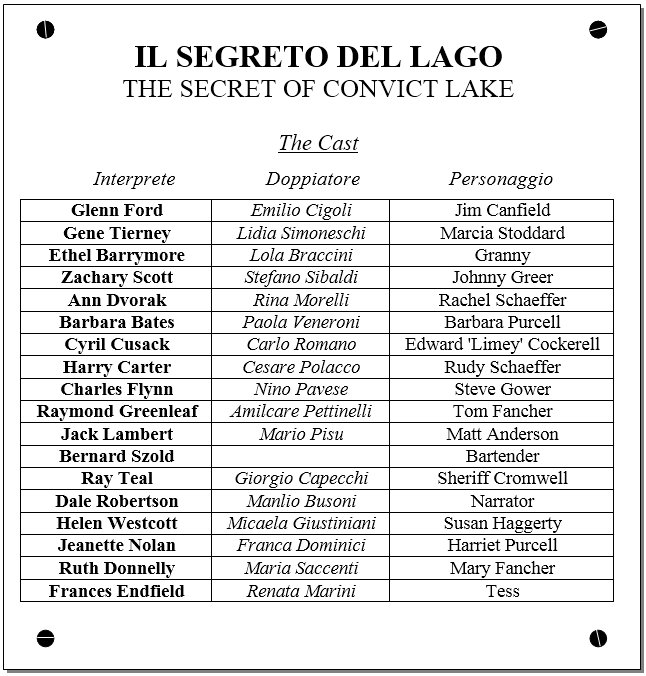 IL SEGRETO DEL LAGO
THE SECRET OF CONVICT LAKE

The Cast

| Interprete | Doppiatore | Personaggio |
|---|---|---|
| Glenn Ford | Emilio Cigoli | Jim Canfield |
| Gene Tierney | Lidia Simoneschi | Marcia Stoddard |
| Ethel Barrymore | Lola Braccini | Granny |
| Zachary Scott | Stefano Sibaldi | Johnny Greer |
| Ann Dvorak | Rina Morelli | Rachel Schaeffer |
| Barbara Bates | Paola Veneroni | Barbara Purcell |
| Cyril Cusack | Carlo Romano | Edward 'Limey' Cockerell |
| Harry Carter | Cesare Polacco | Rudy Schaeffer |
| Charles Flynn | Nino Pavese | Steve Gower |
| Raymond Greenleaf | Amilcare Pettinelli | Tom Fancher |
| Jack Lambert | Mario Pisu | Matt Anderson |
| Bernard Szold | | Bartender |
| Ray Teal | Giorgio Capecchi | Sheriff Cromwell |
| Dale Robertson | Manlio Busoni | Narrator |
| Helen Westcott | Micaela Giustiniani | Susan Haggerty |
| Jeanette Nolan | Franca Dominici | Harriet Purcell |
| Ruth Donnelly | Maria Saccenti | Mary Fancher |
| Frances Endfield | Renata Marini | Tess |